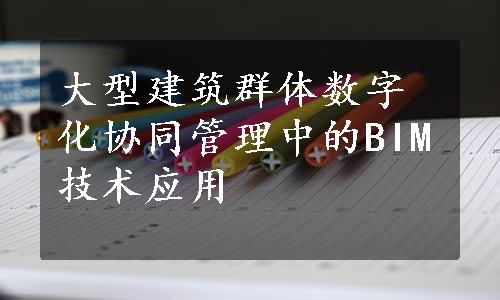 大型建筑群体数字化协同管理中的BIM技术应用